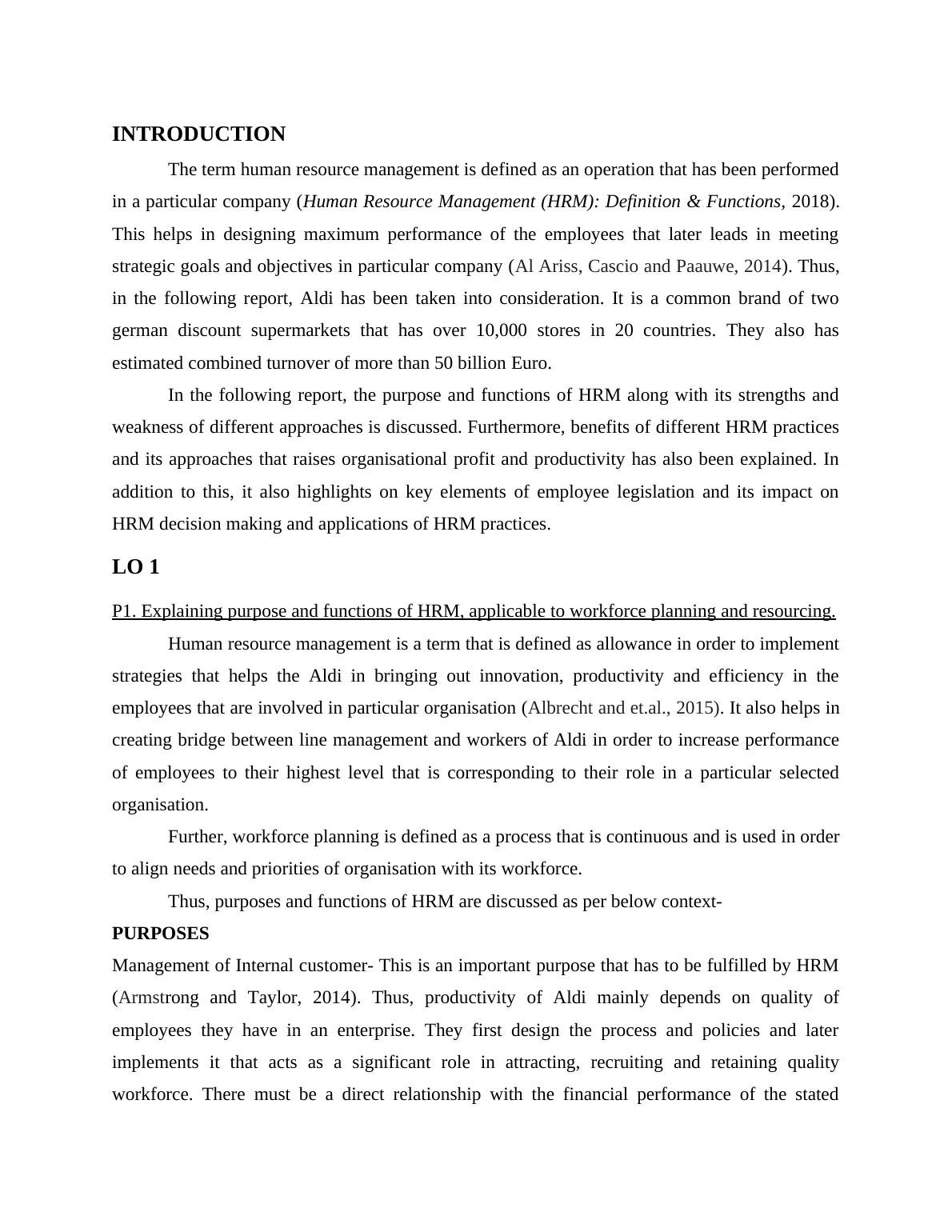 INTRODUCTION

The term human resource management is defined as an operation that has been performed in a particular company (Human Resource Management (HRM): Definition & Functions, 2018). This helps in designing maximum performance of the employees that later leads in meeting strategic goals and objectives in particular company (Al Ariss, Cascio and Paauwe, 2014). Thus, in the following report, Aldi has been taken into consideration. It is a common brand of two german discount supermarkets that has over 10,000 stores in 20 countries. They also has estimated combined turnover of more than 50 billion Euro.

In the following report, the purpose and functions of HRM along with its strengths and weakness of different approaches is discussed. Furthermore, benefits of different HRM practices and its approaches that raises organisational profit and productivity has also been explained. In addition to this, it also highlights on key elements of employee legislation and its impact on HRM decision making and applications of HRM practices.

LO 1

P1. Explaining purpose and functions of HRM, applicable to workforce planning and resourcing.

Human resource management is a term that is defined as allowance in order to implement strategies that helps the Aldi in bringing out innovation, productivity and efficiency in the employees that are involved in particular organisation (Albrecht and et.al., 2015). It also helps in creating bridge between line management and workers of Aldi in order to increase performance of employees to their highest level that is corresponding to their role in a particular selected organisation.

Further, workforce planning is defined as a process that is continuous and is used in order to align needs and priorities of organisation with its workforce.

Thus, purposes and functions of HRM are discussed as per below context-

PURPOSES

Management of Internal customer- This is an important purpose that has to be fulfilled by HRM (Armstrong and Taylor, 2014). Thus, productivity of Aldi mainly depends on quality of employees they have in an enterprise. They first design the process and policies and later implements it that acts as a significant role in attracting, recruiting and retaining quality workforce. There must be a direct relationship with the financial performance of the stated